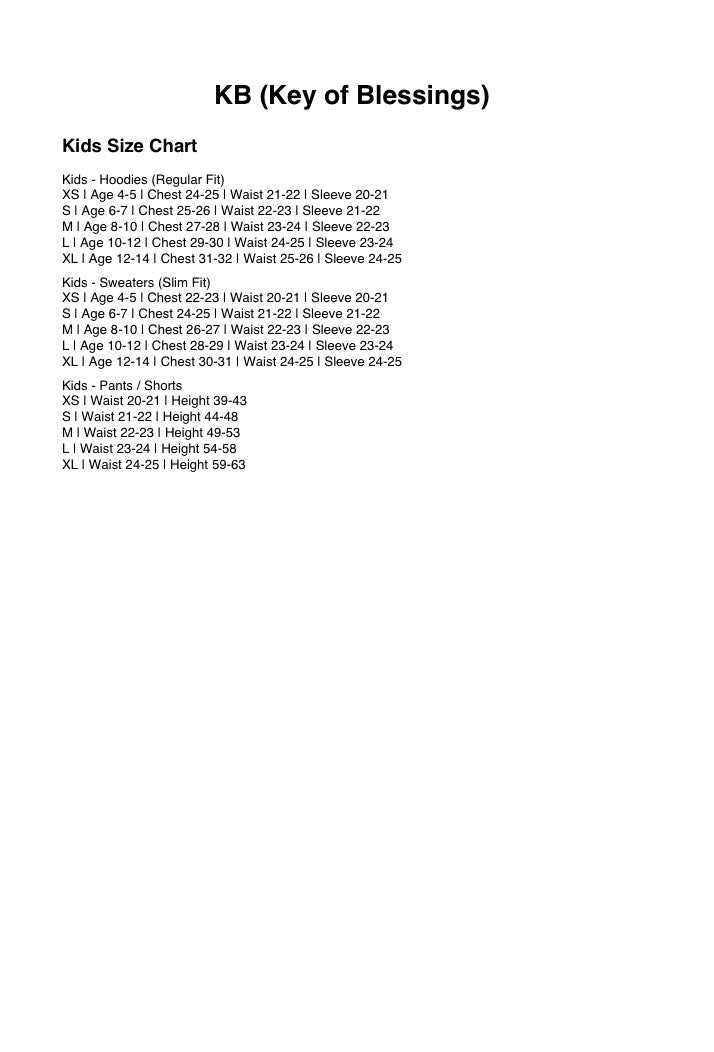 KB (Key of Blessings)

Kids Size Chart

Kids - Hoodies (Regular Fit)
XS | Age 4-5 | Chest 24-25 | Waist 21-22 | Sleeve 20-21
S | Age 6-7 | Chest 25-26 | Waist 22-23 | Sleeve 21-22
M | Age 8-10 | Chest 27-28 | Waist 23-24 | Sleeve 22-23
L | Age 10-12 | Chest 29-30 | Waist 24-25 | Sleeve 23-24
XL | Age 12-14 | Chest 31-32 | Waist 25-26 | Sleeve 24-25

Kids - Sweaters (Slim Fit)
XS | Age 4-5 | Chest 22-23 | Waist 20-21 | Sleeve 20-21
S | Age 6-7 | Chest 24-25 | Waist 21-22 | Sleeve 21-22
M | Age 8-10 | Chest 26-27 | Waist 22-23 | Sleeve 22-23
L | Age 10-12 | Chest 28-29 | Waist 23-24 | Sleeve 23-24
XL | Age 12-14 | Chest 30-31 | Waist 24-25 | Sleeve 24-25

Kids - Pants / Shorts
XS | Waist 20-21 | Height 39-43
S | Waist 21-22 | Height 44-48
M | Waist 22-23 | Height 49-53
L | Waist 23-24 | Height 54-58
XL | Waist 24-25 | Height 59-63